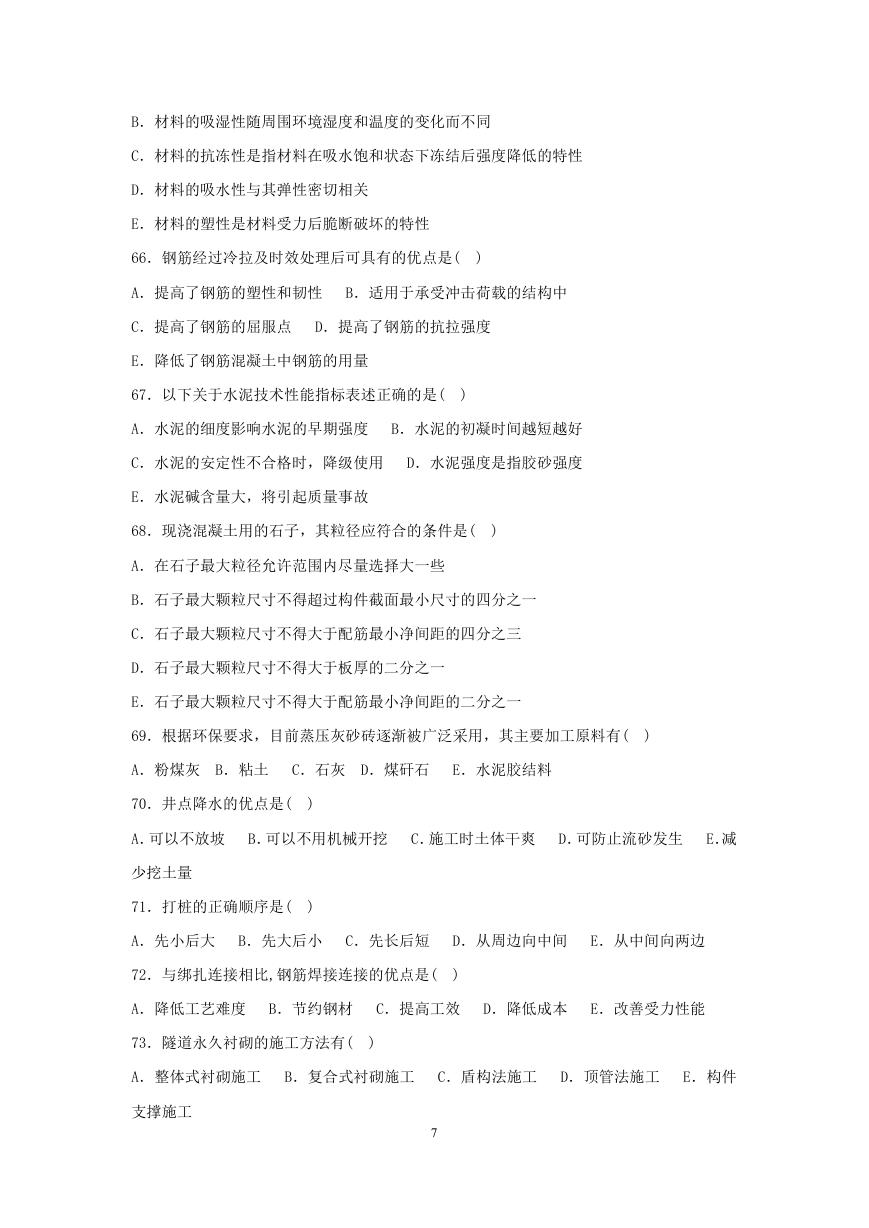 B. 材料的吸湿性随周围环境湿度和温度的变化而不同

C. 材料的抗冻性是指材料在吸水饱和状态下冻结后强度降低的特性

D. 材料的吸水性与其弹性密切相关

E. 材料的塑性是材料受力后脆断破坏的特性

66. 钢筋经过冷拉及时效处理后可具有的优点是( )

A. 提高了钢筋的塑性和韧性　B. 适用于承受冲击荷载的结构中

C. 提高了钢筋的屈服点　D. 提高了钢筋的抗拉强度

E. 降低了钢筋混凝土中钢筋的用量

67. 以下关于水泥技术性能指标表述正确的是( )

A. 水泥的细度影响水泥的早期强度　B. 水泥的初凝时间越短越好

C. 水泥的安定性不合格时，降级使用　D. 水泥强度是指胶砂强度

E. 水泥碱含量大，将引起质量事故

68. 现浇混凝土用的石子，其粒径应符合的条件是( )

A. 在石子最大粒径允许范围内尽量选择大一些

B. 石子最大颗粒尺寸不得超过构件截面最小尺寸的四分之一

C. 石子最大颗粒尺寸不得大于配筋最小净间距的四分之三

D. 石子最大颗粒尺寸不得大于板厚的二分之一

E. 石子最大颗粒尺寸不得大于配筋最小净间距的二分之一

69. 根据环保要求，目前蒸压灰砂砖逐渐被广泛采用，其主要加工原料有( )

A. 粉煤灰　B. 粘土　C. 石灰　D. 煤矸石　E. 水泥胶结料

70. 井点降水的优点是( )

A.可以不放坡　B.可以不用机械开挖　C.施工时土体干爽　D.可防止流砂发生　E.减少挖土量

71. 打桩的正确顺序是( )

A. 先小后大　B. 先大后小　C. 先长后短　D. 从周边向中间　E. 从中间向两边

72. 与绑扎连接相比,钢筋焊接连接的优点是( )

A. 降低工艺难度　B. 节约钢材　C. 提高工效　D. 降低成本　E. 改善受力性能

73. 隧道永久衬砌的施工方法有( )

A. 整体式衬砌施工　B. 复合式衬砌施工　C. 盾构法施工　D. 顶管法施工　E. 构件支撑施工

7